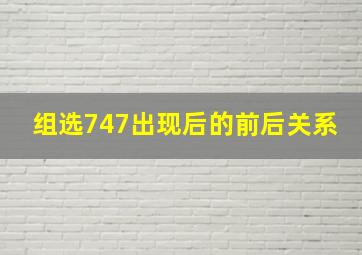 组选747出现后的前后关系